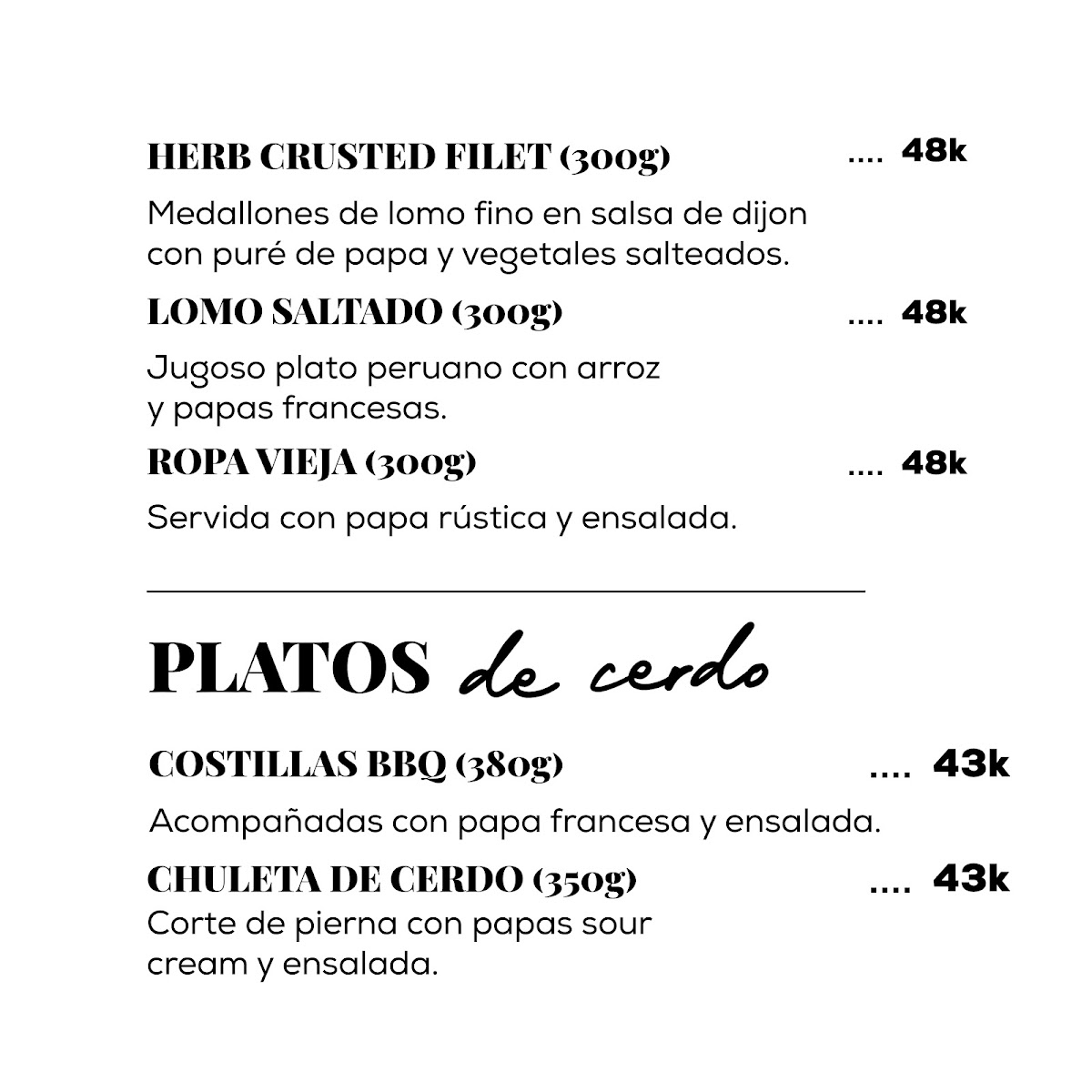 HERB CRUSTED FILET (300g) .... 48k

Medallones de lomo fino en salsa de dijon con puré de papa y vegetales salteados.

LOMO SALTADO (300g) .... 48k

Jugoso plato peruano con arroz y papas francesas.

ROPA VIEJA (300g) .... 48k

Servida con papa rústica y ensalada.

PLATOS de cerdo

COSTILLAS BBQ (380g) .... 43k

Acompañadas con papa francesa y ensalada.

CHULETA DE CERDO (350g) .... 43k

Corte de pierna con papas sour cream y ensalada.